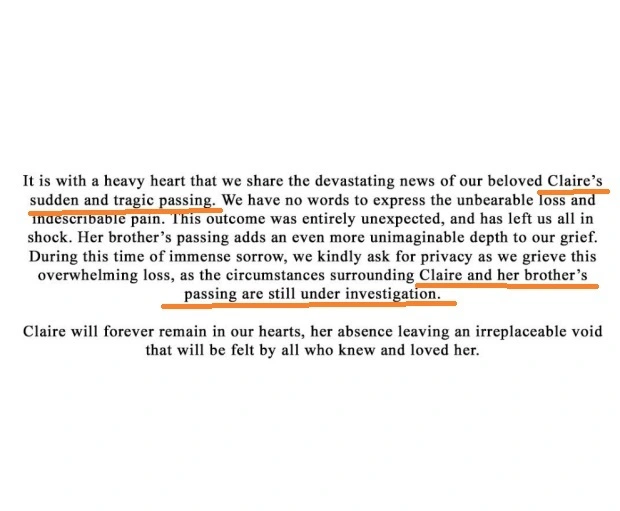 It is with a heavy heart that we share the devastating news of our beloved Claire's sudden and tragic passing. We have no words to express the unbearable loss and indescribable pain. This outcome was entirely unexpected, and has left us all in shock. Her brother's passing adds an even more unimaginable depth to our grief. During this time of immense sorrow, we kindly ask for privacy as we grieve this overwhelming loss, as the circumstances surrounding Claire and her brother's passing are still under investigation.

Claire will forever remain in our hearts, her absence leaving an irreplaceable void that will be felt by all who knew and loved her.